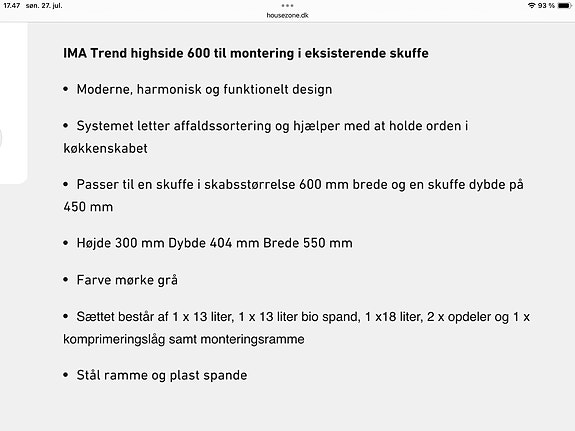 17.47 søn. 27. jul.
housezone.dk
93 %

IMA Trend highside 600 til montering i eksisterende skuffe

• Moderne, harmonisk og funktionelt design

• Systemet letter affaldssortering og hjælper med at holde orden i køkkenskabet

• Passer til en skuffe i skabsstørrelse 600 mm brede og en skuffe dybde på 450 mm

• Højde 300 mm Dybde 404 mm Brede 550 mm

• Farve mørke grå

• Sættet består af 1 x 13 liter, 1 x 13 liter bio spand, 1 x18 liter, 2 x opdeler og 1 x komprimeringslåg samt monteringsramme

• Stål ramme og plast spande